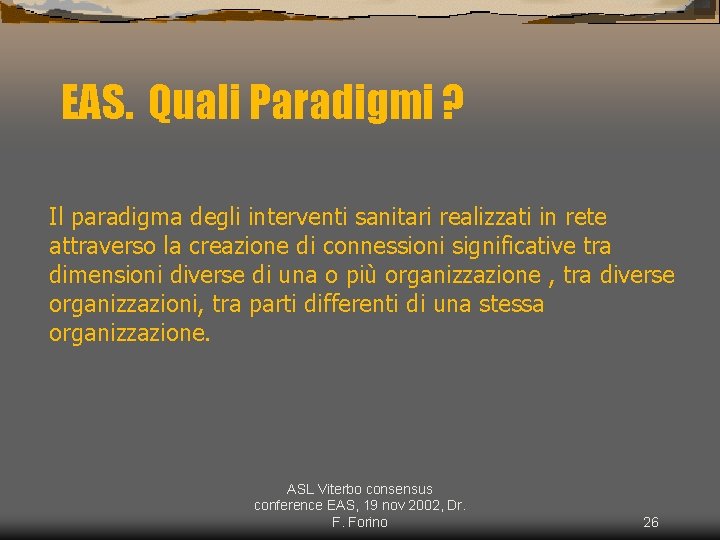 EAS. Quali Paradigmi ?

Il paradigma degli interventi sanitari realizzati in rete attraverso la creazione di connessioni significative tra dimensioni diverse di una o più organizzazione , tra diverse organizzazioni, tra parti differenti di una stessa organizzazione.

ASL Viterbo consensus conference EAS, 19 nov 2002, Dr. F. Forino

26